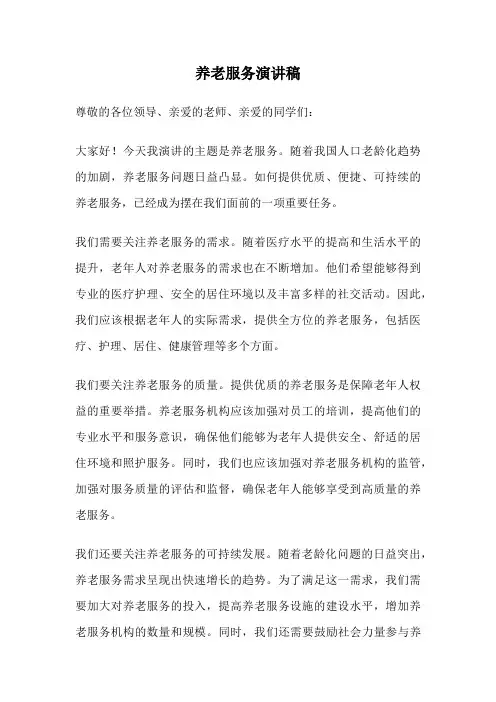 养老服务演讲稿

尊敬的各位领导、亲爱的老师、亲爱的同学们：

大家好！今天我演讲的主题是养老服务。随着我国人口老龄化趋势的加剧，养老服务问题日益凸显。如何提供优质、便捷、可持续的养老服务，已经成为摆在我们面前的一项重要任务。

我们需要关注养老服务的需求。随着医疗水平的提高和生活水平的提升，老年人对养老服务的需求也在不断增加。他们希望能够得到专业的医疗护理、安全的居住环境以及丰富多样的社交活动。因此，我们应该根据老年人的实际需求，提供全方位的养老服务，包括医疗、护理、居住、健康管理等多个方面。

我们要关注养老服务的质量。提供优质的养老服务是保障老年人权益的重要举措。养老服务机构应该加强对员工的培训，提高他们的专业水平和服务意识，确保他们能够为老年人提供安全、舒适的居住环境和照护服务。同时，我们也应该加强对养老服务机构的监管，加强对服务质量的评估和监督，确保老年人能够享受到高质量的养老服务。

我们还要关注养老服务的可持续发展。随着老龄化问题的日益突出，养老服务需求呈现出快速增长的趋势。为了满足这一需求，我们需要加大对养老服务的投入，提高养老服务设施的建设水平，增加养老服务机构的数量和规模。同时，我们还需要鼓励社会力量参与养